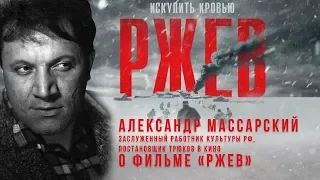 ИСКУПИТЬ КРОВЬЮ

РЖЕВ

АЛЕКСАНДР МАССАРСКИЙ
ЗАСЛУЖЕННЫЙ РАБОТНИК КУЛЬТУРЫ РФ,
ПОСТАНОВЩИК ТРЮКОВ В КИНО
О ФИЛЬМЕ «РЖЕВ»